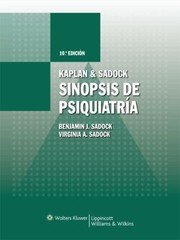 10.ª EDICIÓN

KAPLAN & SADOCK
SINOPSIS DE PSIQUIATRÍA

BENJAMIN J. SADOCK
VIRGINIA A. SADOCK

Wolters Kluwer | Lippincott Williams & Wilkins